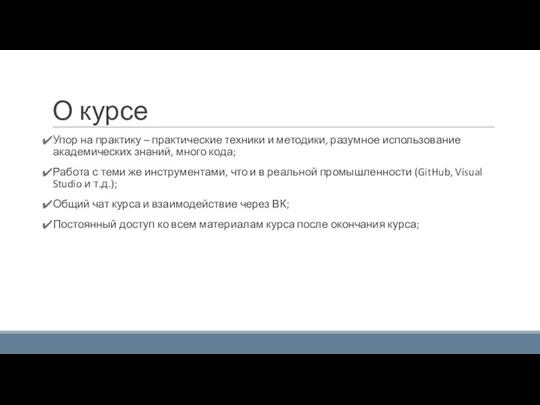 О курсе

✔Упор на практику – практические техники и методики, разумное использование академических знаний, много кода;

✔Работа с теми же инструментами, что и в реальной промышленности (GitHub, Visual Studio и т.д.);

✔Общий чат курса и взаимодействие через ВК;

✔Постоянный доступ ко всем материалам курса после окончания курса;